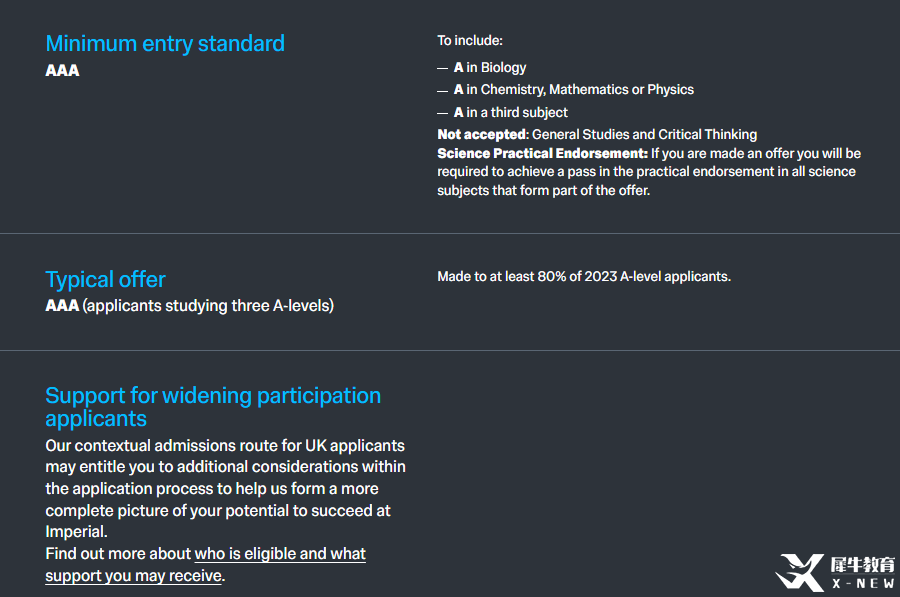 Minimum entry standard
AAA

To include:
— A in Biology
— A in Chemistry, Mathematics or Physics
— A in a third subject
Not accepted: General Studies and Critical Thinking
Science Practical Endorsement: If you are made an offer you will be required to achieve a pass in the practical endorsement in all science subjects that form part of the offer.

Typical offer
AAA (applicants studying three A-levels)

Made to at least 80% of 2023 A-level applicants.

Support for widening participation applicants
Our contextual admissions route for UK applicants may entitle you to additional considerations within the application process to help us form a more complete picture of your potential to succeed at Imperial.
Find out more about who is eligible and what support you may receive.

犀牛教育
X-NEW